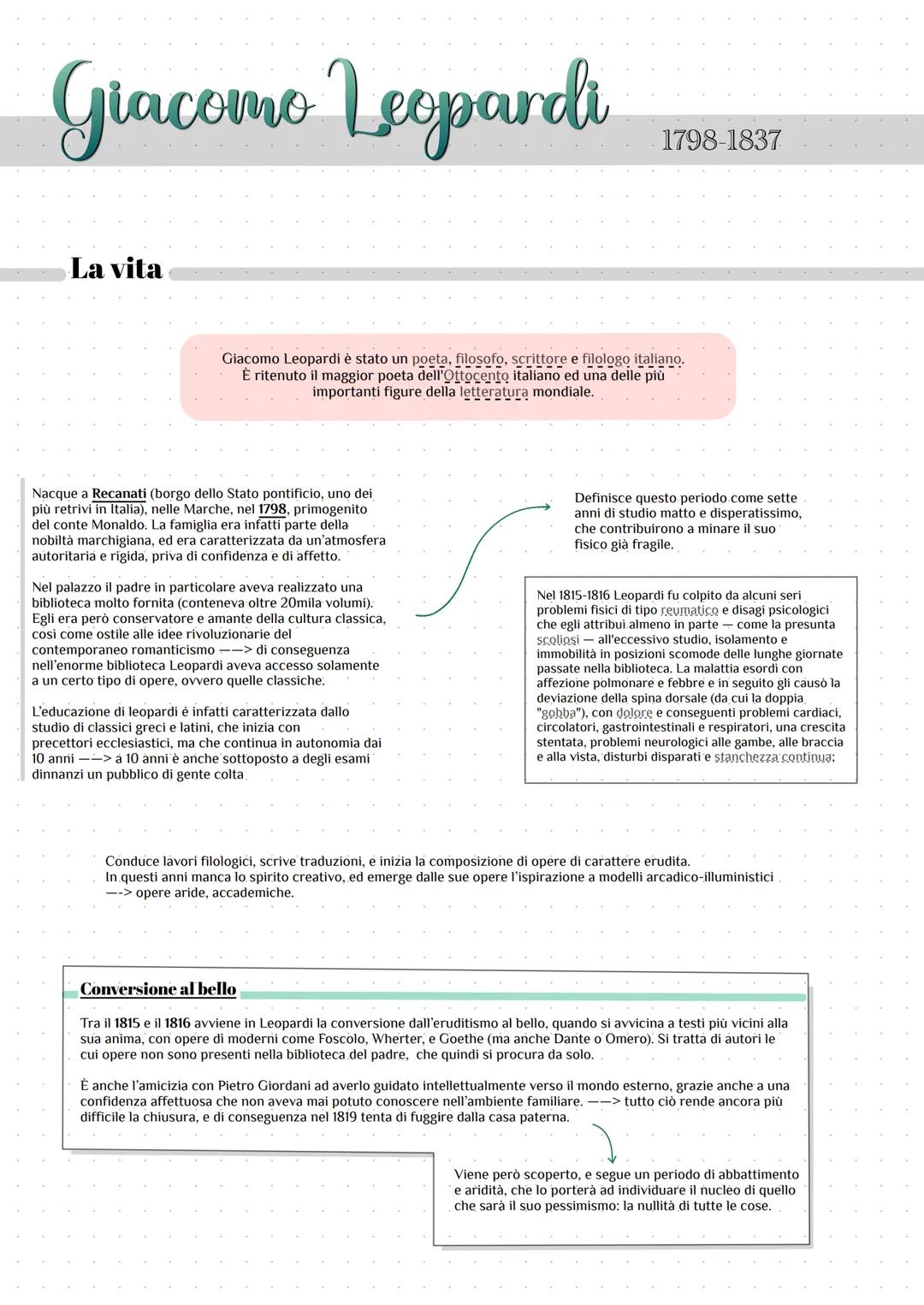 Giacomo Leopardi

1798-1837

La vita

Giacomo Leopardi è stato un poeta, filosofo, scrittore e filologo italiano. È ritenuto il maggior poeta dell'Ottocento italiano ed una delle più importanti figure della letteratura mondiale.

Nacque a Recanati (borgo dello Stato pontificio, uno dei più retrivi in Italia), nelle Marche, nel 1798, primogenito del conte Monaldo. La famiglia era infatti parte della nobiltà marchigiana, ed era caratterizzata da un'atmosfera autoritaria e rigida, priva di confidenza e di affetto.

Nel palazzo il padre in particolare aveva realizzato una biblioteca molto fornita (conteneva oltre 20mila volumi). Egli era però conservatore e amante della cultura classica, così come ostile alle idee rivoluzionarie del contemporaneo romanticismo ——> di conseguenza nell'enorme biblioteca Leopardi aveva accesso solamente a un certo tipo di opere, ovvero quelle classiche.

L'educazione di leopardi é infatti caratterizzata dallo studio di classici greci e latini, che inizia con precettori ecclesiastici, ma che continua in autonomia dai 10 anni ——> a 10 anni è anche sottoposto a degli esami dinnanzi un pubblico di gente colta

Definisce questo periodo come sette anni di studio matto e disperatissimo, che contribuirono a minare il suo fisico già fragile.

Nel 1815-1816 Leopardi fu colpito da alcuni seri problemi fisici di tipo reumatico e disagi psicologici che egli attribuì almeno in parte — come la presunta scoliosi — all'eccessivo studio, isolamento e immobilità in posizioni scomode delle lunghe giornate passate nella biblioteca. La malattia esordì con affezione polmonare e febbre e in seguito gli causò la deviazione della spina dorsale (da cui la doppia "gobba"), con dolore e conseguenti problemi cardiaci, circolatori, gastrointestinali e respiratori, una crescita stentata, problemi neurologici alle gambe, alle braccia e alla vista, disturbi disparati e stanchezza continua;

Conduce lavori filologici, scrive traduzioni, e inizia la composizione di opere di carattere erudita.
In questi anni manca lo spirito creativo, ed emerge dalle sue opere l'ispirazione a modelli arcadico-illuministici —-> opere aride, accademiche.

Conversione al bello

Tra il 1815 e il 1816 avviene in Leopardi la conversione dall'eruditismo al bello, quando si avvicina a testi più vicini alla sua anima, con opere di moderni come Foscolo, Wherter, e Goethe (ma anche Dante o Omero). Si tratta di autori le cui opere non sono presenti nella biblioteca del padre, che quindi si procura da solo.

È anche l'amicizia con Pietro Giordani ad averlo guidato intellettualmente verso il mondo esterno, grazie anche a una confidenza affettuosa che non aveva mai potuto conoscere nell'ambiente familiare. ——> tutto ciò rende ancora più difficile la chiusura, e di conseguenza nel 1819 tenta di fuggire dalla casa paterna.

Viene però scoperto, e segue un periodo di abbattimento e aridità, che lo porterà ad individuare il nucleo di quello che sarà il suo pessimismo: la nullità di tutte le cose.